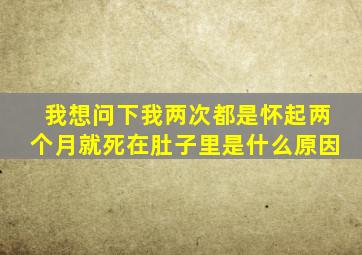 我想问下我两次都是怀起两个月就死在肚子里是什么原因